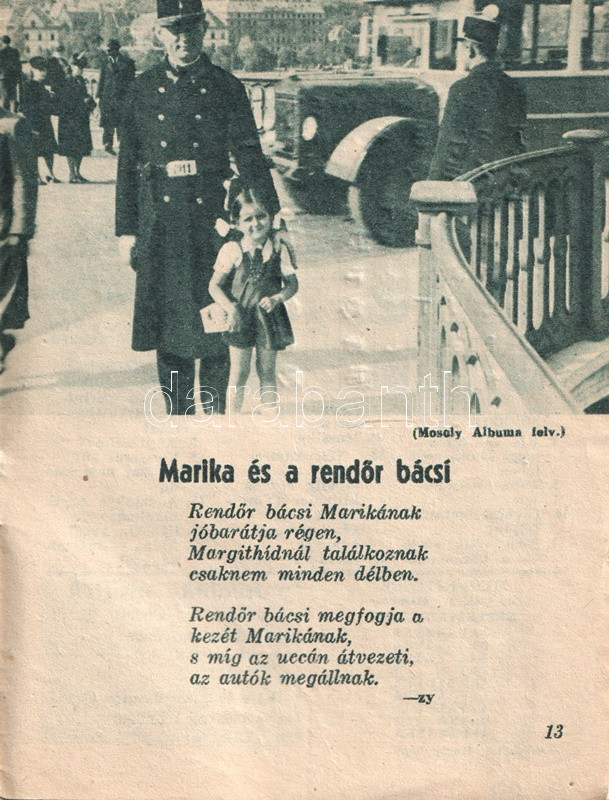 (Mosoly Albuma felv.)

Marika és a rendőr bácsi

Rendőr bácsi Marikának
jóbarátja régen,
Margithídnál találkoznak
csaknem minden délben.

Rendőr bácsi megfogja a
kezét Marikának,
s míg az uccán átvezeti,
az autók megállnak.

—zy

13

darabanth